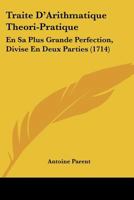 Traite D'Arithmatique Theori-Pratique

En Sa Plus Grande Perfection, Divise En Deux Parties (1714)

Antoine Parent